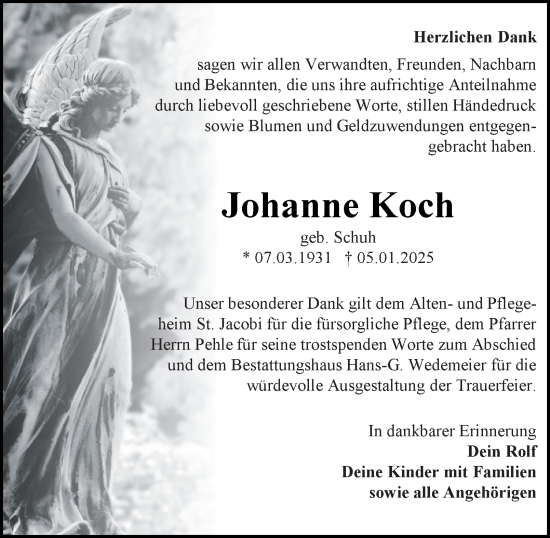 Herzlichen Dank

sagen wir allen Verwandten, Freunden, Nachbarn und Bekannten, die uns ihre aufrichtige Anteilnahme durch liebevoll geschriebene Worte, stillen Händedruck sowie Blumen und Geldzuwendungen entgegengebracht haben.

Johanne Koch

geb. Schuh
* 07.03.1931 † 05.01.2025

Unser besonderer Dank gilt dem Alten- und Pflegeheim St. Jacobi für die fürsorgliche Pflege, dem Pfarrer Herrn Pehle für seine trostspenden Worte zum Abschied und dem Bestattungshaus Hans-G. Wedemeier für die würdevolle Ausgestaltung der Trauerfeier.

In dankbarer Erinnerung
Dein Rolf
Deine Kinder mit Familien
sowie alle Angehörigen